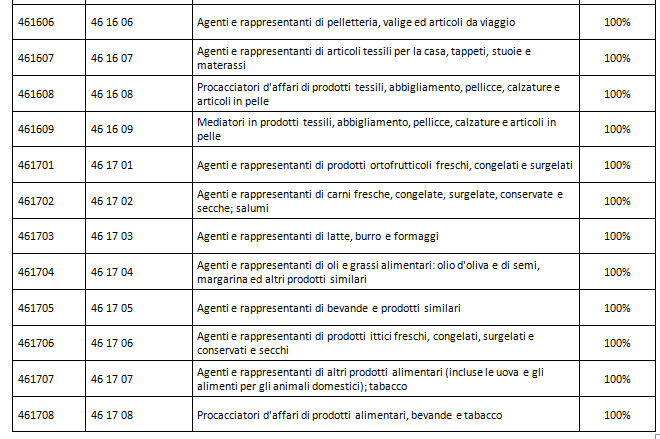 | 461606 | 46 16 06 | Agenti e rappresentanti di pelletteria, valige ed articoli da viaggio | 100% |
|---|---|---|---|
| 461607 | 46 16 07 | Agenti e rappresentanti di articoli tessili per la casa, tappeti, stuoie e materassi | 100% |
| 461608 | 46 16 08 | Procacciatori d'affari di prodotti tessili, abbigliamento, pellicce, calzature e articoli in pelle | 100% |
| 461609 | 46 16 09 | Mediatori in prodotti tessili, abbigliamento, pellicce, calzature e articoli in pelle | 100% |
| 461701 | 46 17 01 | Agenti e rappresentanti di prodotti ortofrutticoli freschi, congelati e surgelati | 100% |
| 461702 | 46 17 02 | Agenti e rappresentanti di carni fresche, congelate, surgelate, conservate e secche; salumi | 100% |
| 461703 | 46 17 03 | Agenti e rappresentanti di latte, burro e formaggi | 100% |
| 461704 | 46 17 04 | Agenti e rappresentanti di oli e grassi alimentari: olio d'oliva e di semi, margarina ed altri prodotti similari | 100% |
| 461705 | 46 17 05 | Agenti e rappresentanti di bevande e prodotti similari | 100% |
| 461706 | 46 17 06 | Agenti e rappresentanti di prodotti ittici freschi, congelati, surgelati e conservati e secchi | 100% |
| 461707 | 46 17 07 | Agenti e rappresentanti di altri prodotti alimentari (incluse le uova e gli alimenti per gli animali domestici); tabacco | 100% |
| 461708 | 46 17 08 | Procacciatori d'affari di prodotti alimentari, bevande e tabacco | 100% |